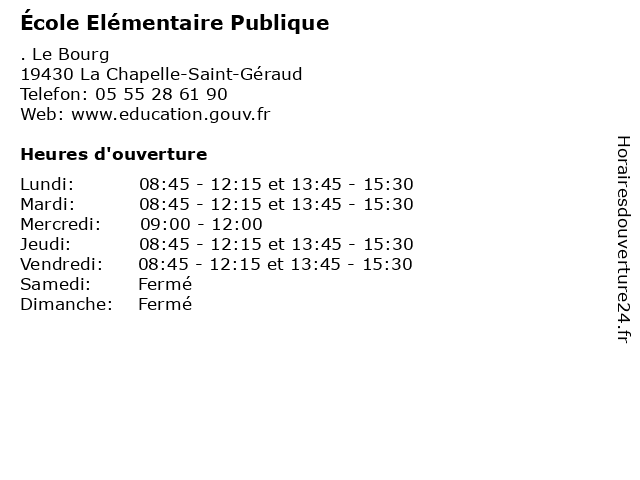 École Elémentaire Publique

. Le Bourg
19430 La Chapelle-Saint-Géraud
Telefon: 05 55 28 61 90
Web: www.education.gouv.fr

Heures d'ouverture

Lundi: 08:45 - 12:15 et 13:45 - 15:30
Mardi: 08:45 - 12:15 et 13:45 - 15:30
Mercredi: 09:00 - 12:00
Jeudi: 08:45 - 12:15 et 13:45 - 15:30
Vendredi: 08:45 - 12:15 et 13:45 - 15:30
Samedi: Fermé
Dimanche: Fermé

Horairesdouverture24.fr